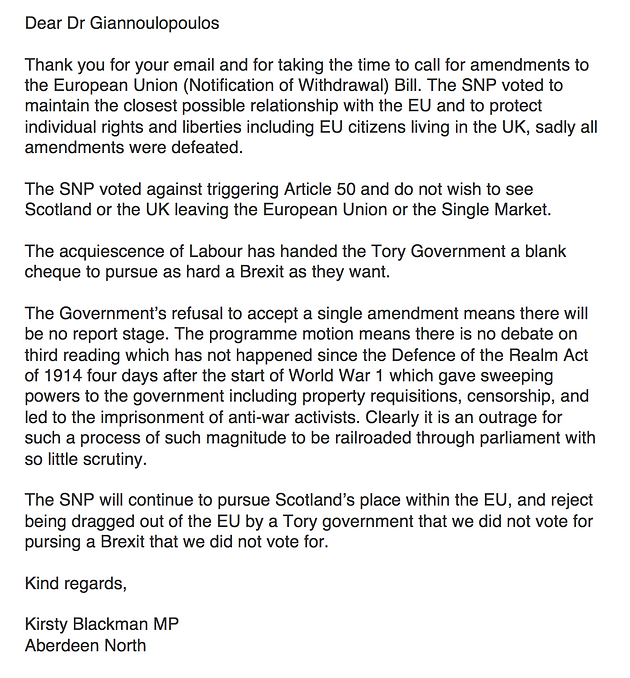 Dear Dr Giannoulopoulos

Thank you for your email and for taking the time to call for amendments to the European Union (Notification of Withdrawal) Bill. The SNP voted to maintain the closest possible relationship with the EU and to protect individual rights and liberties including EU citizens living in the UK, sadly all amendments were defeated.

The SNP voted against triggering Article 50 and do not wish to see Scotland or the UK leaving the European Union or the Single Market.

The acquiescence of Labour has handed the Tory Government a blank cheque to pursue as hard a Brexit as they want.

The Government's refusal to accept a single amendment means there will be no report stage. The programme motion means there is no debate on third reading which has not happened since the Defence of the Realm Act of 1914 four days after the start of World War 1 which gave sweeping powers to the government including property requisitions, censorship, and led to the imprisonment of anti-war activists. Clearly it is an outrage for such a process of such magnitude to be railroaded through parliament with so little scrutiny.

The SNP will continue to pursue Scotland's place within the EU, and reject being dragged out of the EU by a Tory government that we did not vote for pursing a Brexit that we did not vote for.

Kind regards,

Kirsty Blackman MP
Aberdeen North